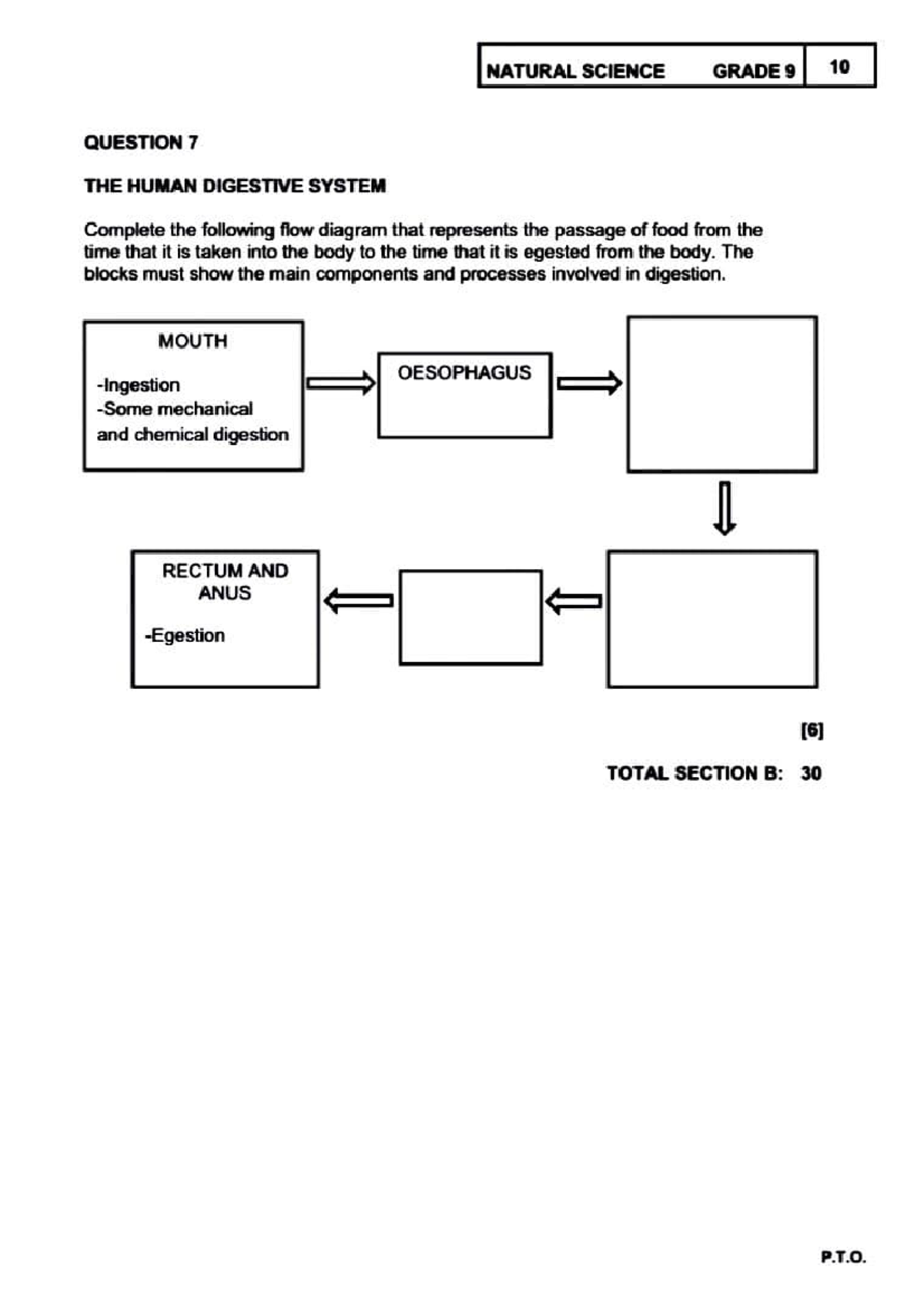 NATURAL SCIENCE GRADE 9 10

QUESTION 7

THE HUMAN DIGESTIVE SYSTEM

Complete the following flow diagram that represents the passage of food from the time that it is taken into the body to the time that it is egested from the body. The blocks must show the main components and processes involved in digestion.

MOUTH

-Ingestion
-Some mechanical and chemical digestion

OESOPHAGUS

RECTUM AND ANUS

-Egestion

[6]

TOTAL SECTION B: 30

P.T.O.